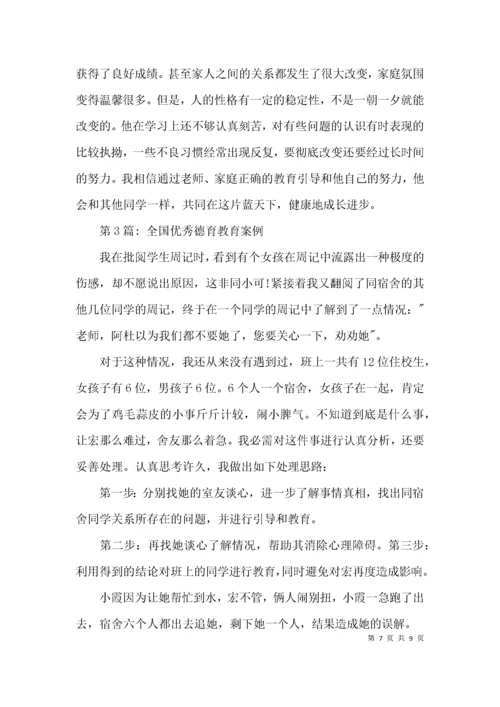 获得了良好成绩。甚至家人之间的关系都发生了很大改变，家庭氛围变得温馨很多。但是，人的性格有一定的稳定性，不是一朝一夕就能改变的。他在学习上还不够认真刻苦，对有些问题的认识有时表现的比较执拗，一些不良习惯经常出现反复，要彻底改变还要经过长时间的努力。我相信通过老师、家庭正确的教育引导和他自己的努力，他会和其他同学一样，共同在这片蓝天下，健康地成长进步。

第3篇：全国优秀德育教育案例

我在批阅学生周记时，看到有个女孩在周记中流露出一种极度的伤感，却不愿说出原因，这非同小可!紧接着我又翻阅了同宿舍的其他几位同学的周记，终于在一个同学的周记中了解到了一点情况："老师，阿杜以为我们都不要她了，您要关心一下，劝劝她"。

对于这种情况，我还从来没有遇到过，班上一共有12位住校生，女孩子有6位，男孩子6位。6个人一个宿舍，女孩子在一起，肯定会为了鸡毛蒜皮的小事斤斤计较，闹小脾气。不知道到底是什么事，让宏那么难过，舍友那么着急。我必需对这件事进行认真分析，还要妥善处理。认真思考许久，我做出如下处理思路：

第一步：分别找她的室友谈心，进一步了解事情真相，找出同宿舍同学关系所存在的问题，并进行引导和教育。

第二步：再找她谈心了解情况，帮助其消除心理障碍。第三步：利用得到的结论对班上的同学进行教育，同时避免对宏再度造成影响。

小霞因为让她帮忙到水，宏不管，俩人闹别扭，小霞一急跑了出去，宿舍六个人都出去追她，剩下她一个人，结果造成她的误解。

第 7 页 共 9 页